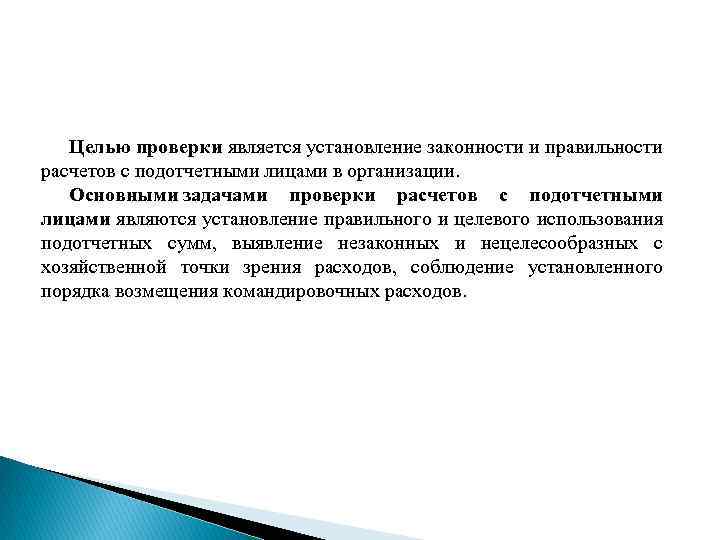 Целью проверки является установление законности и правильности расчетов с подотчетными лицами в организации.

Основными задачами проверки расчетов с подотчетными лицами являются установление правильного и целевого использования подотчетных сумм, выявление незаконных и нецелесообразных с хозяйственной точки зрения расходов, соблюдение установленного порядка возмещения командировочных расходов.